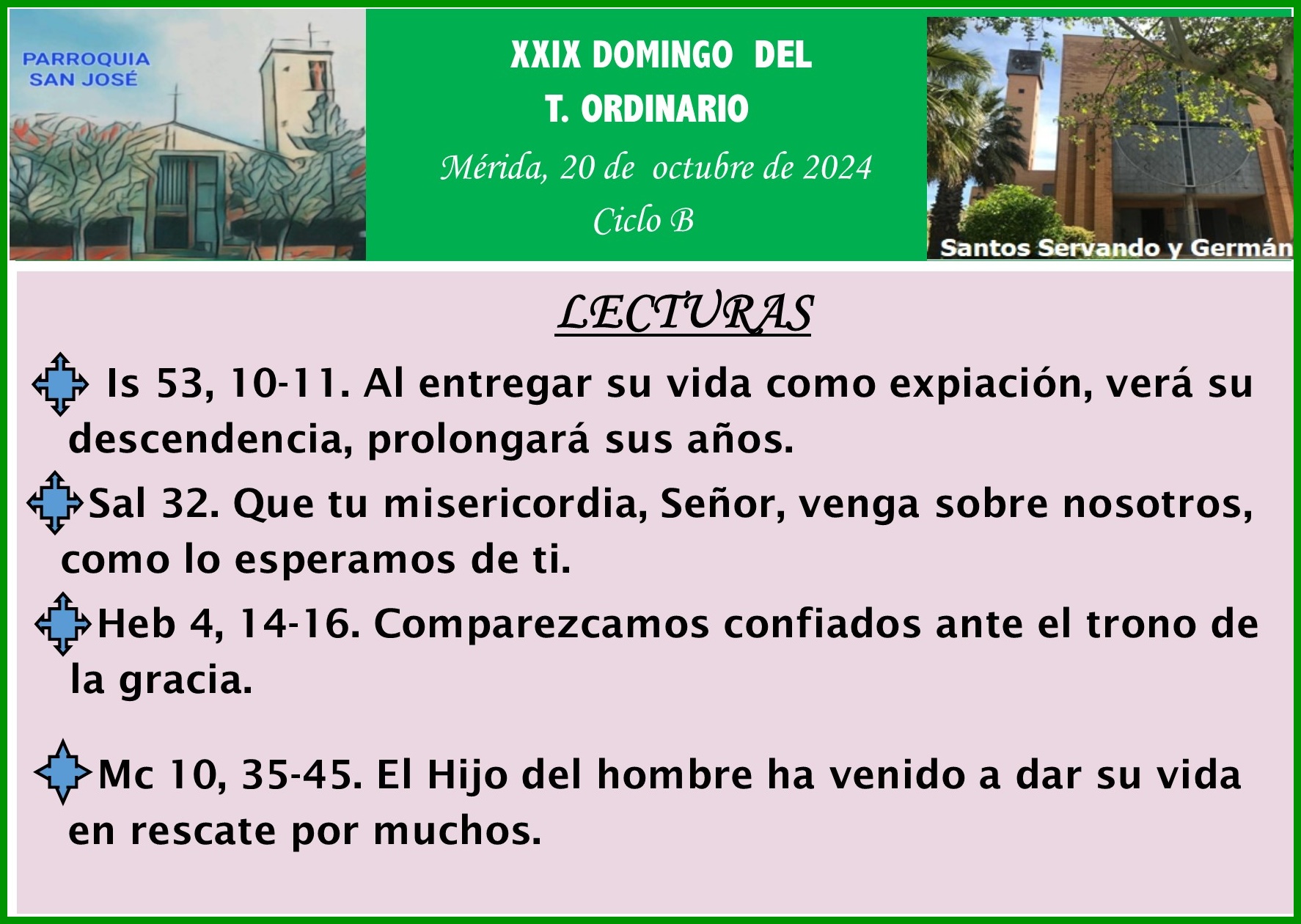 PARROQUIA
SAN JOSÉ

XXIX DOMINGO DEL
T. ORDINARIO
Mérida, 20 de octubre de 2024
Ciclo B

Santos Servando y Germán

LECTURAS

Is 53, 10-11. Al entregar su vida como expiación, verá su descendencia, prolongará sus años.

Sal 32. Que tu misericordia, Señor, venga sobre nosotros, como lo esperamos de ti.

Heb 4, 14-16. Comparezcamos confiados ante el trono de la gracia.

Mc 10, 35-45. El Hijo del hombre ha venido a dar su vida en rescate por muchos.